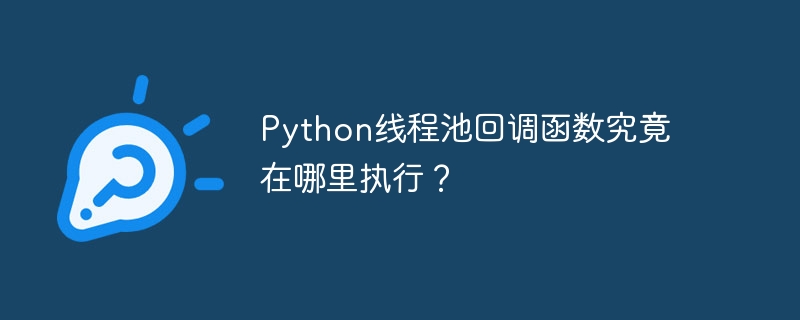 Python线程池回调函数究竟在哪里执行？